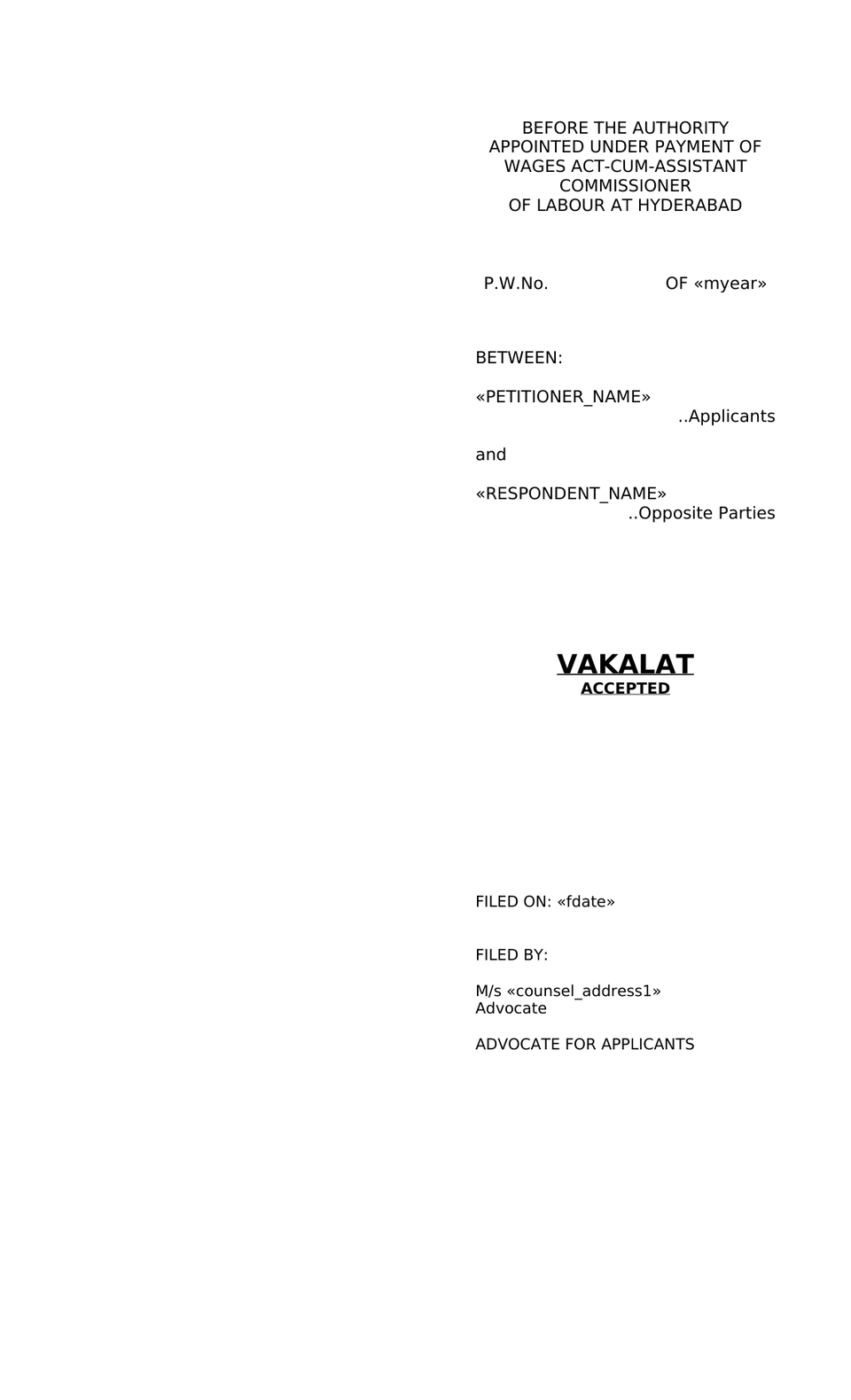 BEFORE THE AUTHORITY
APPOINTED UNDER PAYMENT OF
WAGES ACT-CUM-ASSISTANT
COMMISSIONER
OF LABOUR AT HYDERABAD

P.W.No. OF «myear»

BETWEEN:

«PETITIONER_NAME»
..Applicants

and

«RESPONDENT_NAME»
..Opposite Parties

VAKALAT
ACCEPTED

FILED ON: «fdate»

FILED BY:

M/s «counsel_address1»
Advocate

ADVOCATE FOR APPLICANTS